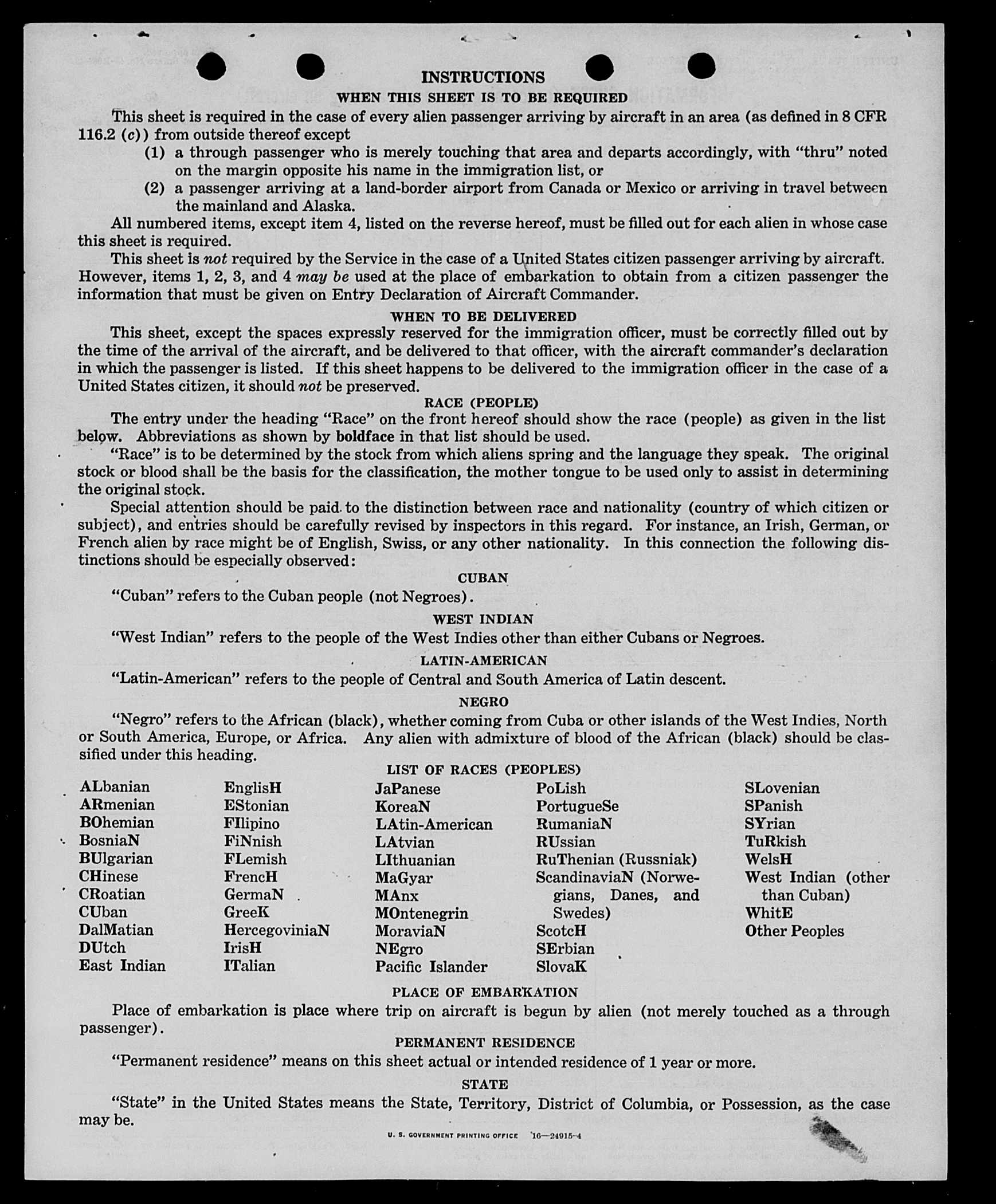 INSTRUCTIONS

WHEN THIS SHEET IS TO BE REQUIRED

This sheet is required in the case of every alien passenger arriving by aircraft in an area (as defined in 8 CFR 116.2 (c)) from outside thereof except

(1) a through passenger who is merely touching that area and departs accordingly, with "thru" noted on the margin opposite his name in the immigration list, or

(2) a passenger arriving at a land-border airport from Canada or Mexico or arriving in travel between the mainland and Alaska.

All numbered items, except item 4, listed on the reverse hereof, must be filled out for each alien in whose case this sheet is required.

This sheet is not required by the Service in the case of a United States citizen passenger arriving by aircraft. However, items 1, 2, 3, and 4 may be used at the place of embarkation to obtain from a citizen passenger the information that must be given on Entry Declaration of Aircraft Commander.

WHEN TO BE DELIVERED

This sheet, except the spaces expressly reserved for the immigration officer, must be correctly filled out by the time of the arrival of the aircraft, and be delivered to that officer, with the aircraft commander's declaration in which the passenger is listed. If this sheet happens to be delivered to the immigration officer in the case of a United States citizen, it should not be preserved.

RACE (PEOPLE)

The entry under the heading "Race" on the front hereof should show the race (people) as given in the list below. Abbreviations as shown by boldface in that list should be used.

"Race" is to be determined by the stock from which aliens spring and the language they speak. The original stock or blood shall be the basis for the classification, the mother tongue to be used only to assist in determining the original stock.

Special attention should be paid to the distinction between race and nationality (country of which citizen or subject), and entries should be carefully revised by inspectors in this regard. For instance, an Irish, German, or French alien by race might be of English, Swiss, or any other nationality. In this connection the following distinctions should be especially observed:

CUBAN

"Cuban" refers to the Cuban people (not Negroes).

WEST INDIAN

"West Indian" refers to the people of the West Indies other than either Cubans or Negroes.

LATIN-AMERICAN

"Latin-American" refers to the people of Central and South America of Latin descent.

NEGRO

"Negro" refers to the African (black), whether coming from Cuba or other islands of the West Indies, North or South America, Europe, or Africa. Any alien with admixture of blood of the African (black) should be classified under this heading.

LIST OF RACES (PEOPLES)

ALbanian
ARmenian
BOhemian
BosniaN
BUlgarian
CHinese
CRoatian
CUban
DalMatian
DUtch
East Indian

EnglisH
EStonian
FIlipino
FiNnish
FLemish
FrencH
GermaN
GreeK
HercegoviniaN
IrisH
ITalian

JaPanese
KoreaN
LAtin-American
LAtvian
LIthuanian
MaGyar
MAnx
MOntenegrin
MoraviaN
NEgro
Pacific Islander

PoLish
PortugueSe
RumaniaN
RUssian
RuThenian (Russniak)
ScandinaviaN (Norwegians, Danes, and Swedes)
ScotcH
SErbian
SlovaK

SLovenian
SPanish
SYrian
TuRkish
WelsH
West Indian (other than Cuban)
WhitE
Other Peoples

PLACE OF EMBARKATION

Place of embarkation is place where trip on aircraft is begun by alien (not merely touched as a through passenger).

PERMANENT RESIDENCE

"Permanent residence" means on this sheet actual or intended residence of 1 year or more.

STATE

"State" in the United States means the State, Territory, District of Columbia, or Possession, as the case may be.

U. S. GOVERNMENT PRINTING OFFICE 16—24915-4